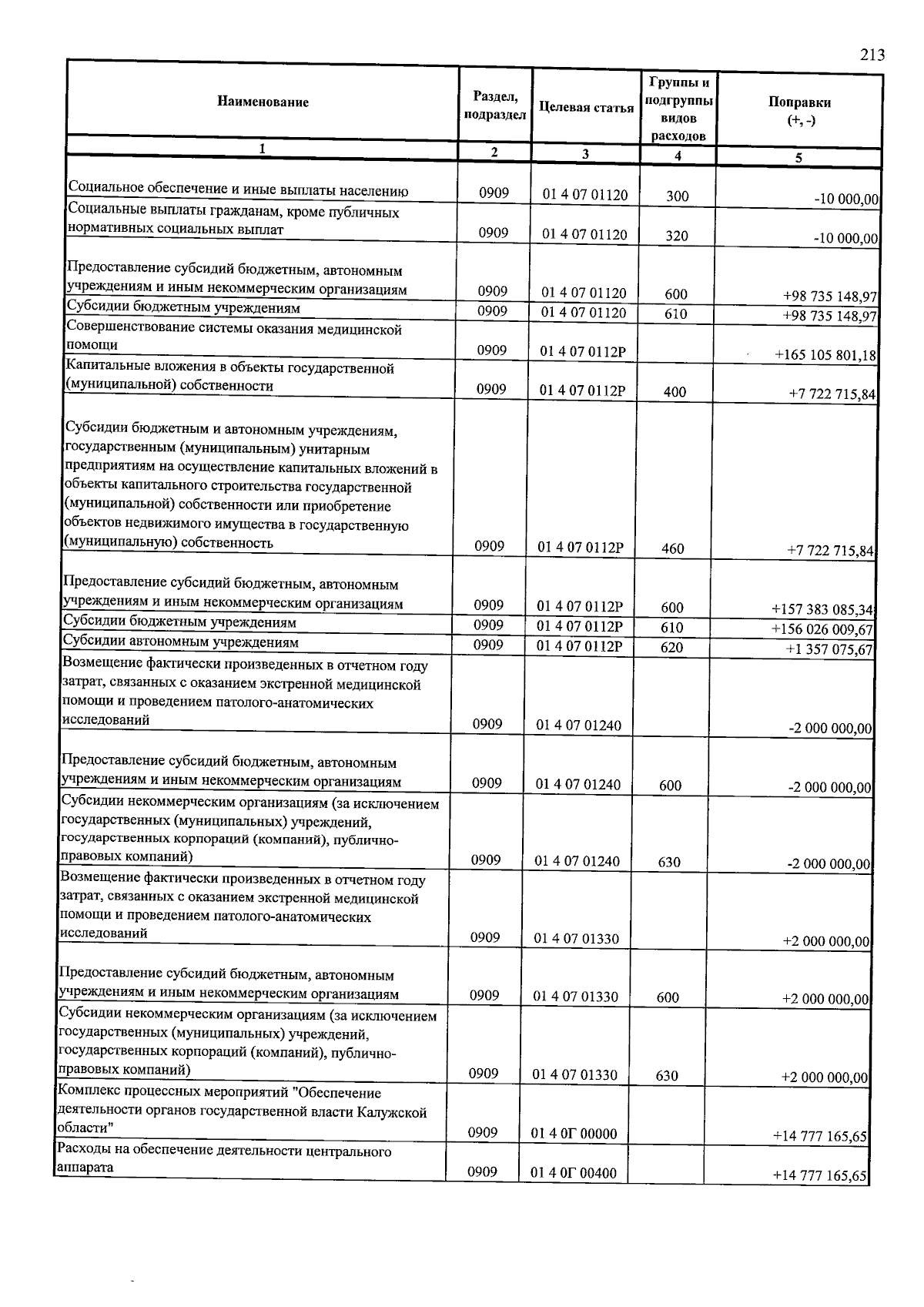 213

| Наименование | Раздел, подраздел | Целевая статья | Группы и подгруппы видов расходов | Поправки (+, -) |
|---|---|---|---|---|
| 1 | 2 | 3 | 4 | 5 |
| Социальное обеспечение и иные выплаты населению | 0909 | 01 4 07 01120 | 300 | -10 000,00 |
| Социальные выплаты гражданам, кроме публичных нормативных социальных выплат | 0909 | 01 4 07 01120 | 320 | -10 000,00 |
| Предоставление субсидий бюджетным, автономным учреждениям и иным некоммерческим организациям | 0909 | 01 4 07 01120 | 600 | +98 735 148,97 |
| Субсидии бюджетным учреждениям | 0909 | 01 4 07 01120 | 610 | +98 735 148,97 |
| Совершенствование системы оказания медицинской помощи | 0909 | 01 4 07 0112Р |  | +165 105 801,18 |
| Капитальные вложения в объекты государственной (муниципальной) собственности | 0909 | 01 4 07 0112Р | 400 | +7 722 715,84 |
| Субсидии бюджетным и автономным учреждениям, государственным (муниципальным) унитарным предприятиям на осуществление капитальных вложений в объекты капитального строительства государственной (муниципальной) собственности или приобретение объектов недвижимого имущества в государственную (муниципальную) собственность | 0909 | 01 4 07 0112Р | 460 | +7 722 715,84 |
| Предоставление субсидий бюджетным, автономным учреждениям и иным некоммерческим организациям | 0909 | 01 4 07 0112Р | 600 | +157 383 085,34 |
| Субсидии бюджетным учреждениям | 0909 | 01 4 07 0112Р | 610 | +156 026 009,67 |
| Субсидии автономным учреждениям | 0909 | 01 4 07 0112Р | 620 | +1 357 075,67 |
| Возмещение фактически произведенных в отчетном году затрат, связанных с оказанием экстренной медицинской помощи и проведением патолого-анатомических исследований | 0909 | 01 4 07 01240 |  | -2 000 000,00 |
| Предоставление субсидий бюджетным, автономным учреждениям и иным некоммерческим организациям | 0909 | 01 4 07 01240 | 600 | -2 000 000,00 |
| Субсидии некоммерческим организациям (за исключением государственных (муниципальных) учреждений, государственных корпораций (компаний), публично-правовых компаний) | 0909 | 01 4 07 01240 | 630 | -2 000 000,00 |
| Возмещение фактически произведенных в отчетном году затрат, связанных с оказанием экстренной медицинской помощи и проведением патолого-анатомических исследований | 0909 | 01 4 07 01330 |  | +2 000 000,00 |
| Предоставление субсидий бюджетным, автономным учреждениям и иным некоммерческим организациям | 0909 | 01 4 07 01330 | 600 | +2 000 000,00 |
| Субсидии некоммерческим организациям (за исключением государственных (муниципальных) учреждений, государственных корпораций (компаний), публично-правовых компаний) | 0909 | 01 4 07 01330 | 630 | +2 000 000,00 |
| Комплекс процессных мероприятий "Обеспечение деятельности органов государственной власти Калужской области" | 0909 | 01 4 0Г 00000 |  | +14 777 165,65 |
| Расходы на обеспечение деятельности центрального аппарата | 0909 | 01 4 0Г 00400 |  | +14 777 165,65 |